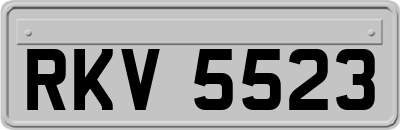 RKV 5523